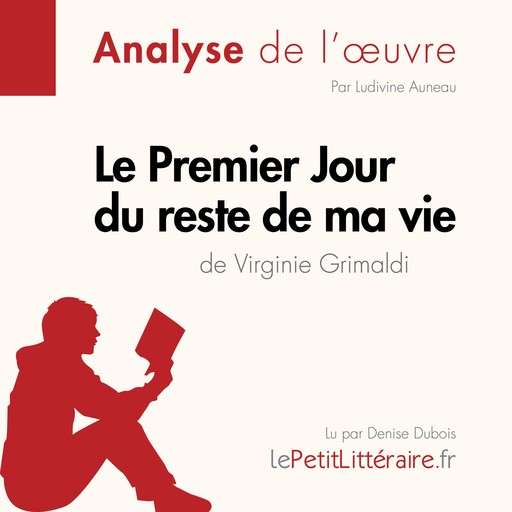 Analyse de l'œuvre

Par Ludivine Auneau

Le Premier Jour du reste de ma vie

de Virginie Grimaldi

Lu par Denise Dubois

lePetitLittéraire.fr